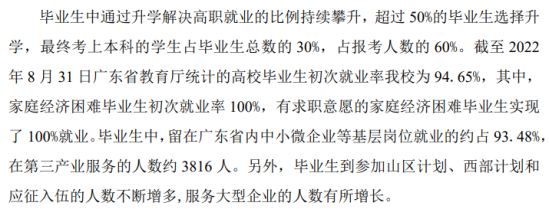 毕业生中通过升学解决高职就业的比例持续攀升，超过 50%的毕业生选择升学，最终考上本科的学生占毕业生总数的 30%，占报考人数的 60%。截至 2022 年 8 月 31 日广东省教育厅统计的高校毕业生初次就业率我校为 94.65%，其中，家庭经济困难毕业生初次就业率 100%，有求职意愿的家庭经济困难毕业生实现了 100%就业。毕业生中，留在广东省内中小微企业等基层岗位就业的约占 93.48%，在第三产业服务的人数约 3816 人。另外，毕业生到参加山区计划、西部计划和应征入伍的人数不断增多，服务大型企业的人数有所增长。